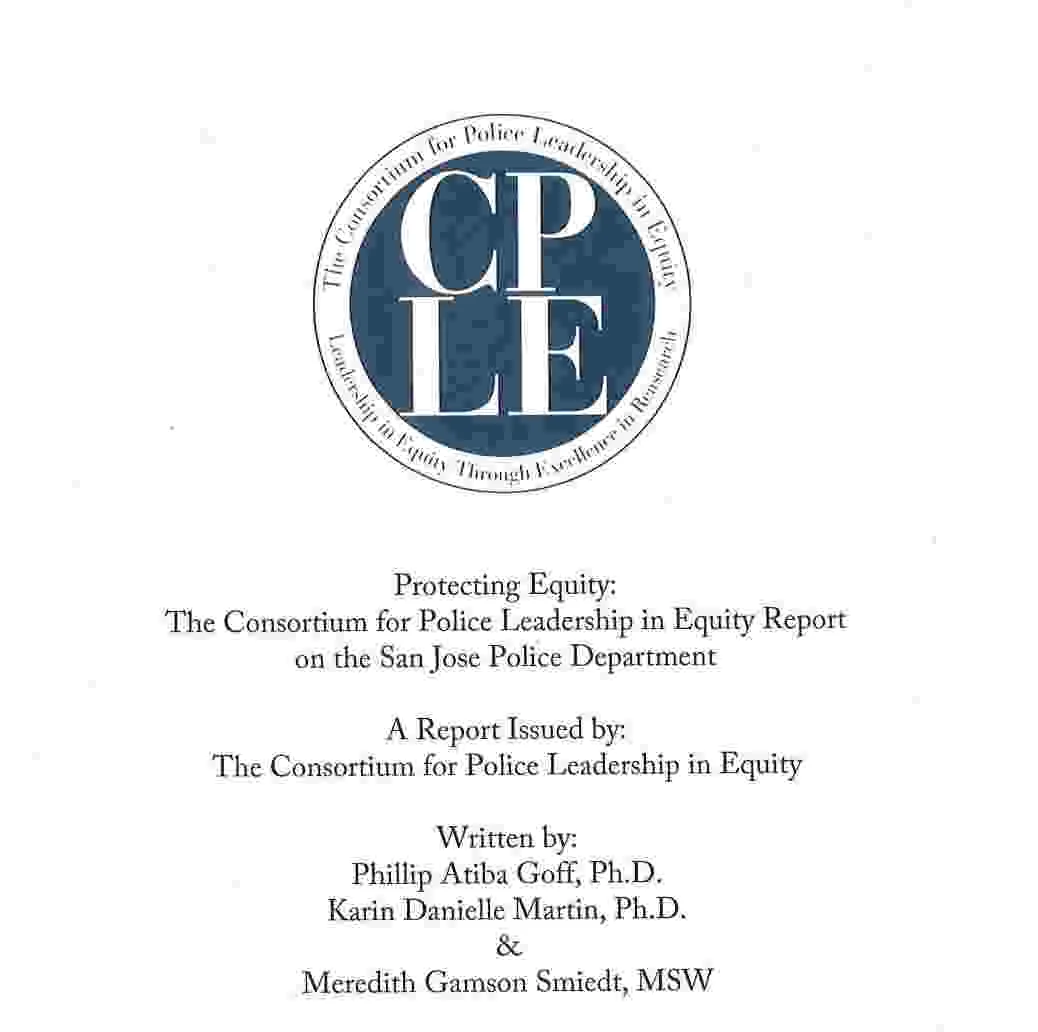 The Consortium for Police Leadership in Equity

CP
LE

Leadership in Equity Through Excellence in Research

Protecting Equity:
The Consortium for Police Leadership in Equity Report on the San Jose Police Department

A Report Issued by:
The Consortium for Police Leadership in Equity

Written by:
Phillip Atiba Goff, Ph.D.
Karin Danielle Martin, Ph.D.
&
Meredith Gamson Smiedt, MSW